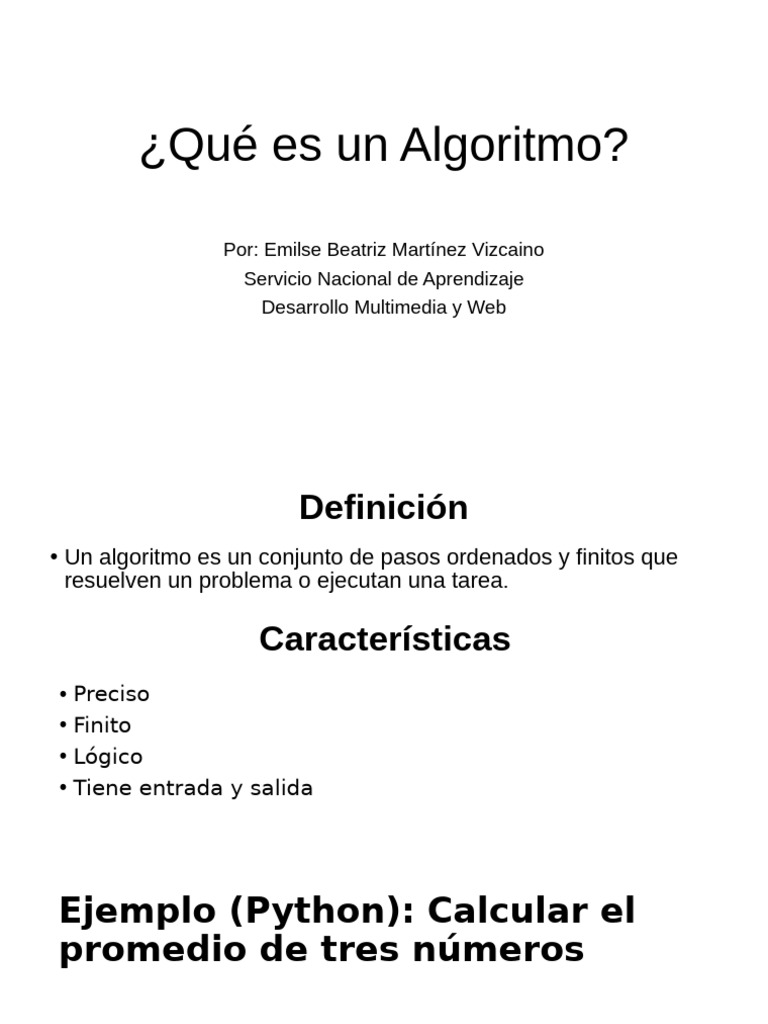 ¿Qué es un Algoritmo?

Por: Emilse Beatriz Martínez Vizcaino
Servicio Nacional de Aprendizaje
Desarrollo Multimedia y Web

Definición

• Un algoritmo es un conjunto de pasos ordenados y finitos que resuelven un problema o ejecutan una tarea.

Características

• Preciso
• Finito
• Lógico
• Tiene entrada y salida

Ejemplo (Python): Calcular el promedio de tres números